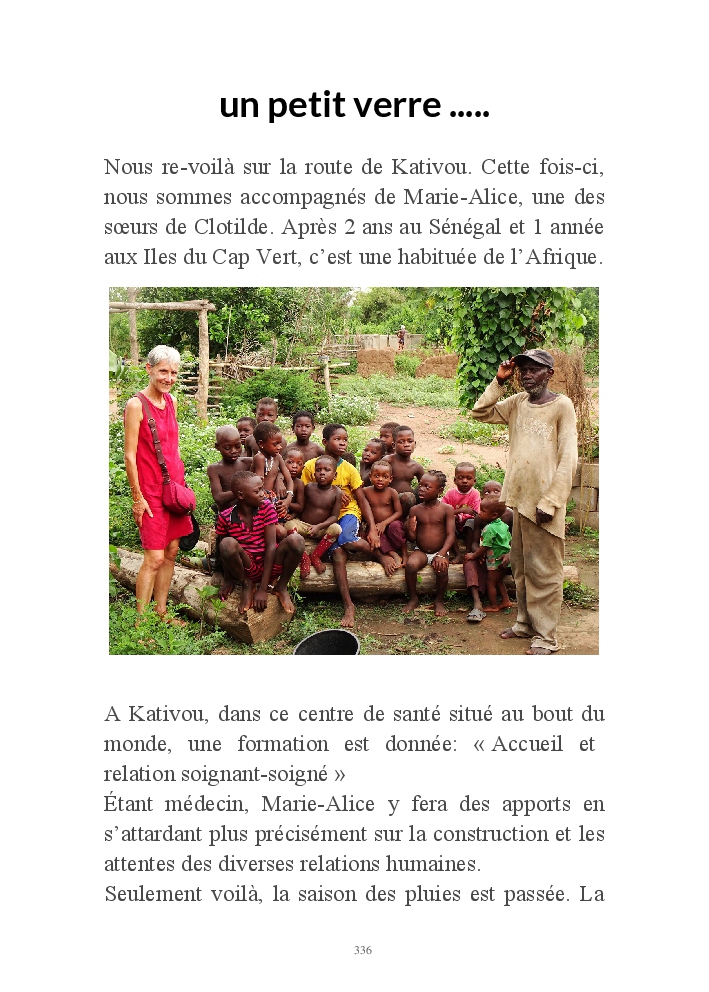 un petit verre .....

Nous re-voilà sur la route de Kativou. Cette fois-ci, nous sommes accompagnés de Marie-Alice, une des sœurs de Clotilde. Après 2 ans au Sénégal et 1 année aux Iles du Cap Vert, c'est une habituée de l'Afrique.

A Kativou, dans ce centre de santé situé au bout du monde, une formation est donnée: « Accueil et relation soignant-soigné »
Étant médecin, Marie-Alice y fera des apports en s'attardant plus précisément sur la construction et les attentes des diverses relations humaines.
Seulement voilà, la saison des pluies est passée. La

336